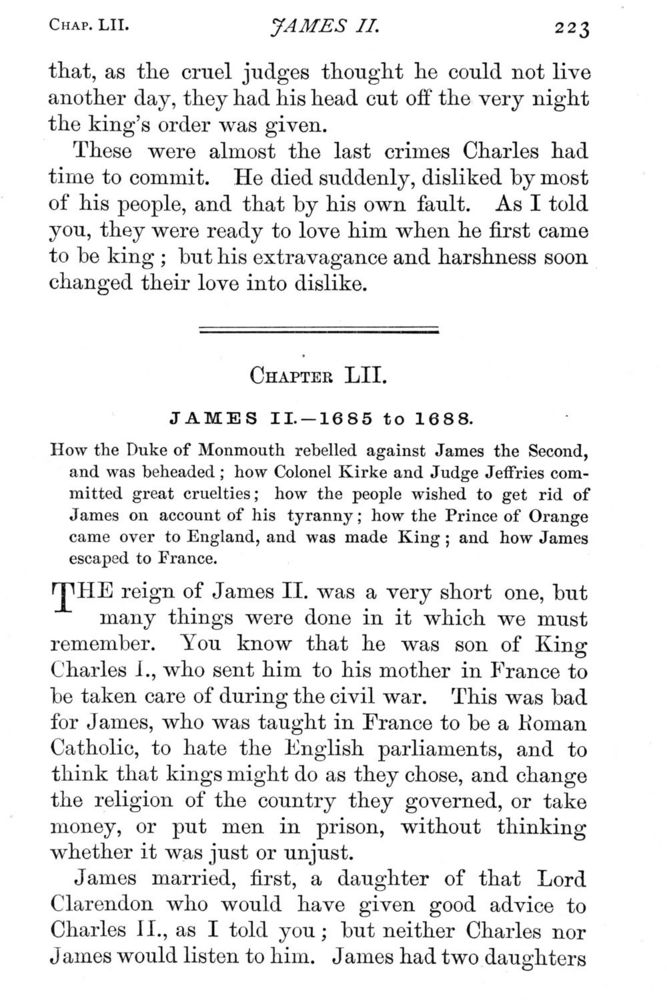 CHAP. LII. JAMES II. 223

that, as the cruel judges thought he could not live another day, they had his head cut off the very night the king's order was given.

These were almost the last crimes Charles had time to commit. He died suddenly, disliked by most of his people, and that by his own fault. As I told you, they were ready to love him when he first came to be king; but his extravagance and harshness soon changed their love into dislike.

CHAPTER LII.

JAMES II.—1685 to 1688.

How the Duke of Monmouth rebelled against James the Second, and was beheaded; how Colonel Kirke and Judge Jeffries committed great cruelties; how the people wished to get rid of James on account of his tyranny; how the Prince of Orange came over to England, and was made King; and how James escaped to France.

THE reign of James II. was a very short one, but many things were done in it which we must remember. You know that he was son of King Charles I., who sent him to his mother in France to be taken care of during the civil war. This was bad for James, who was taught in France to be a Roman Catholic, to hate the English parliaments, and to think that kings might do as they chose, and change the religion of the country they governed, or take money, or put men in prison, without thinking whether it was just or unjust.

James married, first, a daughter of that Lord Clarendon who would have given good advice to Charles II., as I told you; but neither Charles nor James would listen to him. James had two daughters